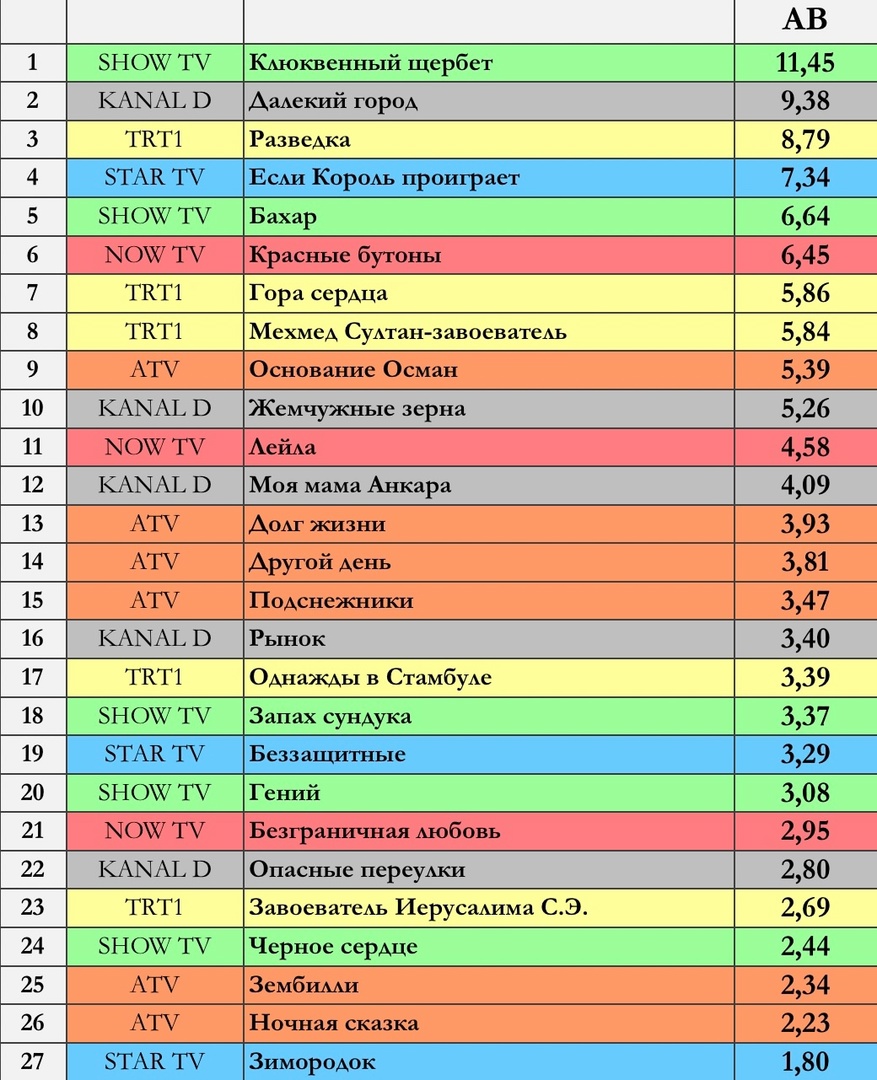 | | | | AB |
|---|---|---|---|
| 1 | SHOW TV | Клюквенный щербет | 11,45 |
| 2 | KANAL D | Далекий город | 9,38 |
| 3 | TRT1 | Разведка | 8,79 |
| 4 | STAR TV | Если Король проиграет | 7,34 |
| 5 | SHOW TV | Бахар | 6,64 |
| 6 | NOW TV | Красные бутоны | 6,45 |
| 7 | TRT1 | Гора сердца | 5,86 |
| 8 | TRT1 | Мехмед Султан-завоеватель | 5,84 |
| 9 | ATV | Основание Осман | 5,39 |
| 10 | KANAL D | Жемчужные зерна | 5,26 |
| 11 | NOW TV | Лейла | 4,58 |
| 12 | KANAL D | Моя мама Анкара | 4,09 |
| 13 | ATV | Долг жизни | 3,93 |
| 14 | ATV | Другой день | 3,81 |
| 15 | ATV | Подснежники | 3,47 |
| 16 | KANAL D | Рынок | 3,40 |
| 17 | TRT1 | Однажды в Стамбуле | 3,39 |
| 18 | SHOW TV | Запах сундука | 3,37 |
| 19 | STAR TV | Беззащитные | 3,29 |
| 20 | SHOW TV | Гений | 3,08 |
| 21 | NOW TV | Безграничная любовь | 2,95 |
| 22 | KANAL D | Опасные переулки | 2,80 |
| 23 | TRT1 | Завоеватель Иерусалима С.Э. | 2,69 |
| 24 | SHOW TV | Черное сердце | 2,44 |
| 25 | ATV | Зембилли | 2,34 |
| 26 | ATV | Ночная сказка | 2,23 |
| 27 | STAR TV | Зимородок | 1,80 |